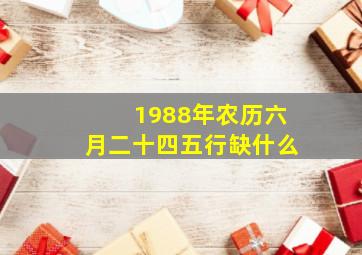 1988年农历六月二十四五行缺什么